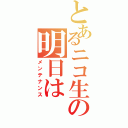 とあるニコ生の明日は
メンテナンス